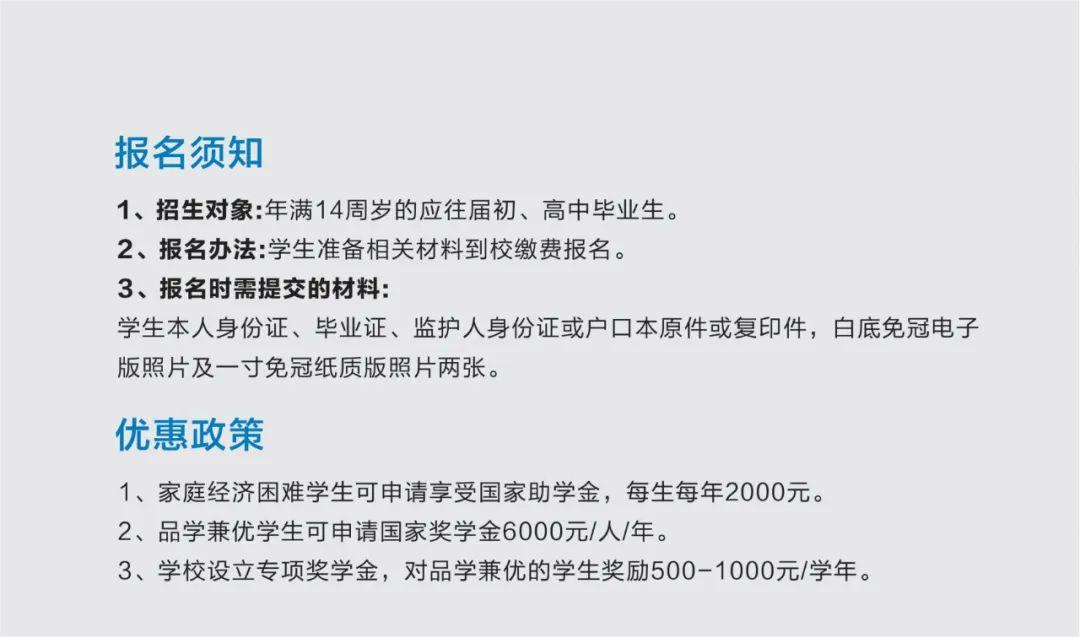 报名须知

1、招生对象:年满14周岁的应往届初、高中毕业生。
2、报名办法:学生准备相关材料到校缴费报名。
3、报名时需提交的材料:
学生本人身份证、毕业证、监护人身份证或户口本原件或复印件，白底免冠电子版照片及一寸免冠纸质版照片两张。

优惠政策

1、家庭经济困难学生可申请享受国家助学金，每生每年2000元。
2、品学兼优学生可申请国家奖学金6000元/人/年。
3、学校设立专项奖学金，对品学兼优的学生奖励500-1000元/学年。